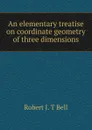 An elementary treatise on coordinate geometry of three dimensions

Robert J. T Bell